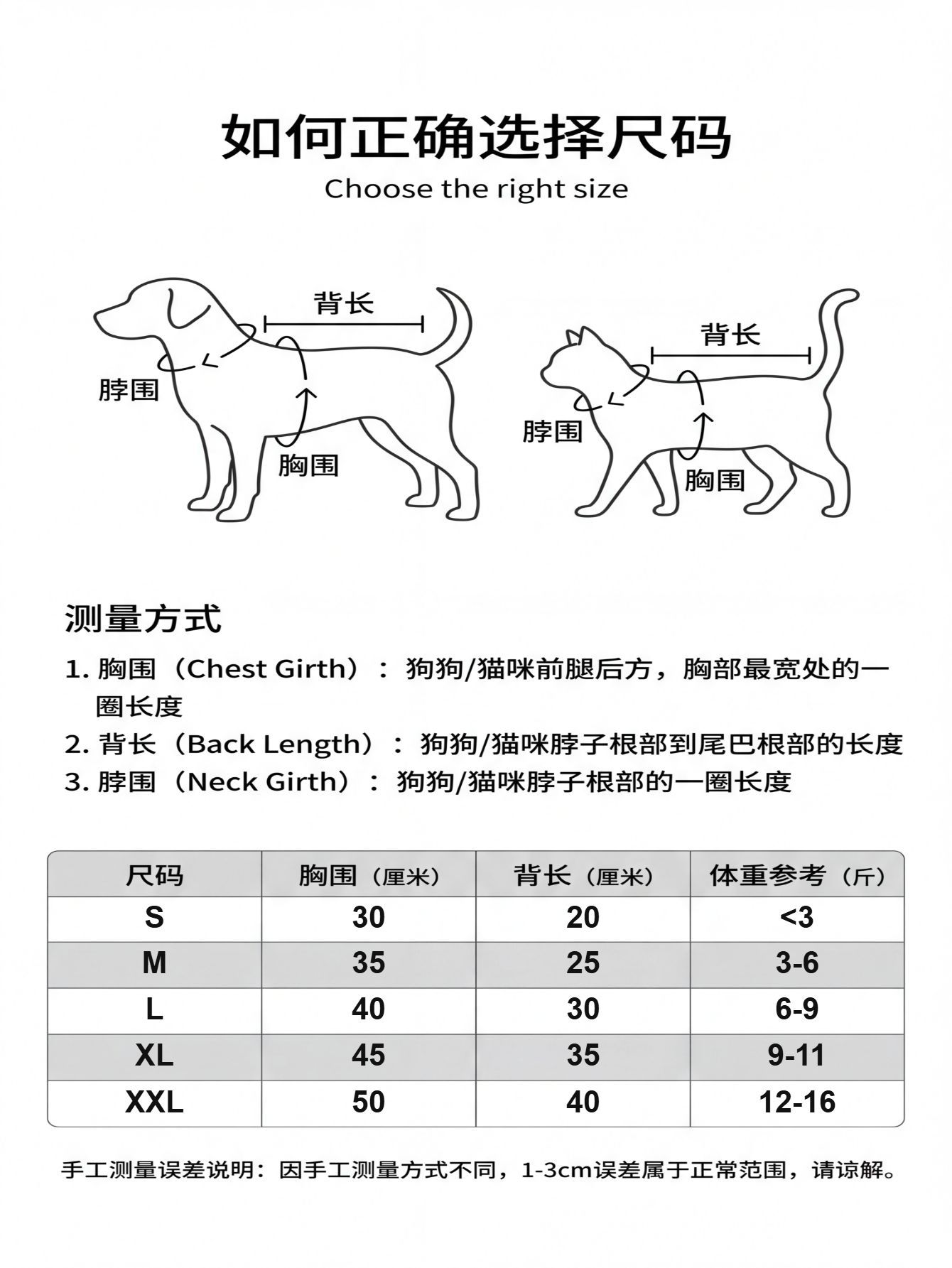 如何正确选择尺码
Choose the right size

背长
脖围
胸围

背长
脖围
胸围

测量方式

1. 胸围（Chest Girth）：狗狗/猫咪前腿后方，胸部最宽处的一圈长度
2. 背长（Back Length）：狗狗/猫咪脖子根部到尾巴根部的长度
3. 脖围（Neck Girth）：狗狗/猫咪脖子根部的一圈长度

| 尺码 | 胸围（厘米） | 背长（厘米） | 体重参考（斤） |
|---|---|---|---|
| S | 30 | 20 | <3 |
| M | 35 | 25 | 3-6 |
| L | 40 | 30 | 6-9 |
| XL | 45 | 35 | 9-11 |
| XXL | 50 | 40 | 12-16 |

手工测量误差说明：因手工测量方式不同，1-3cm误差属于正常范围，请谅解。